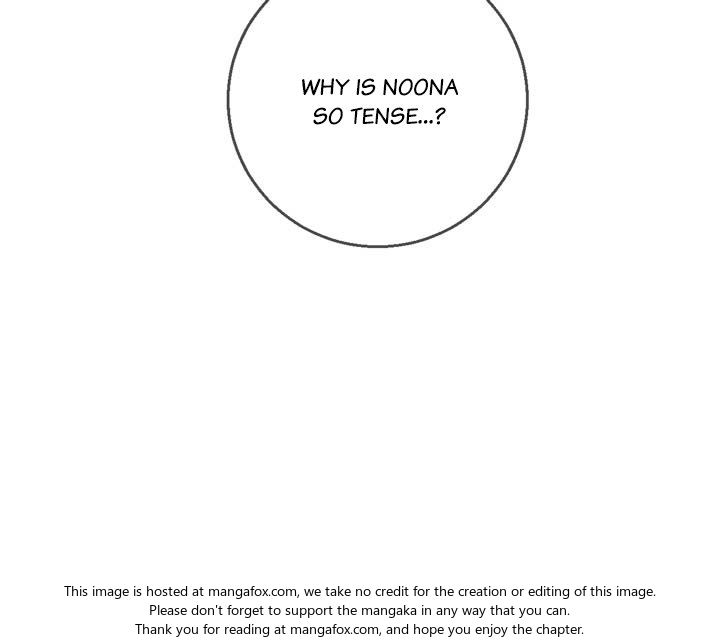 WHY IS NOONA SO TENSE...?

This image is hosted at mangafox.com, we take no credit for the creation or editing of this image.
Please don't forget to support the mangaka in any way that you can.
Thank you for reading at mangafox.com, and hope you enjoy the chapter.